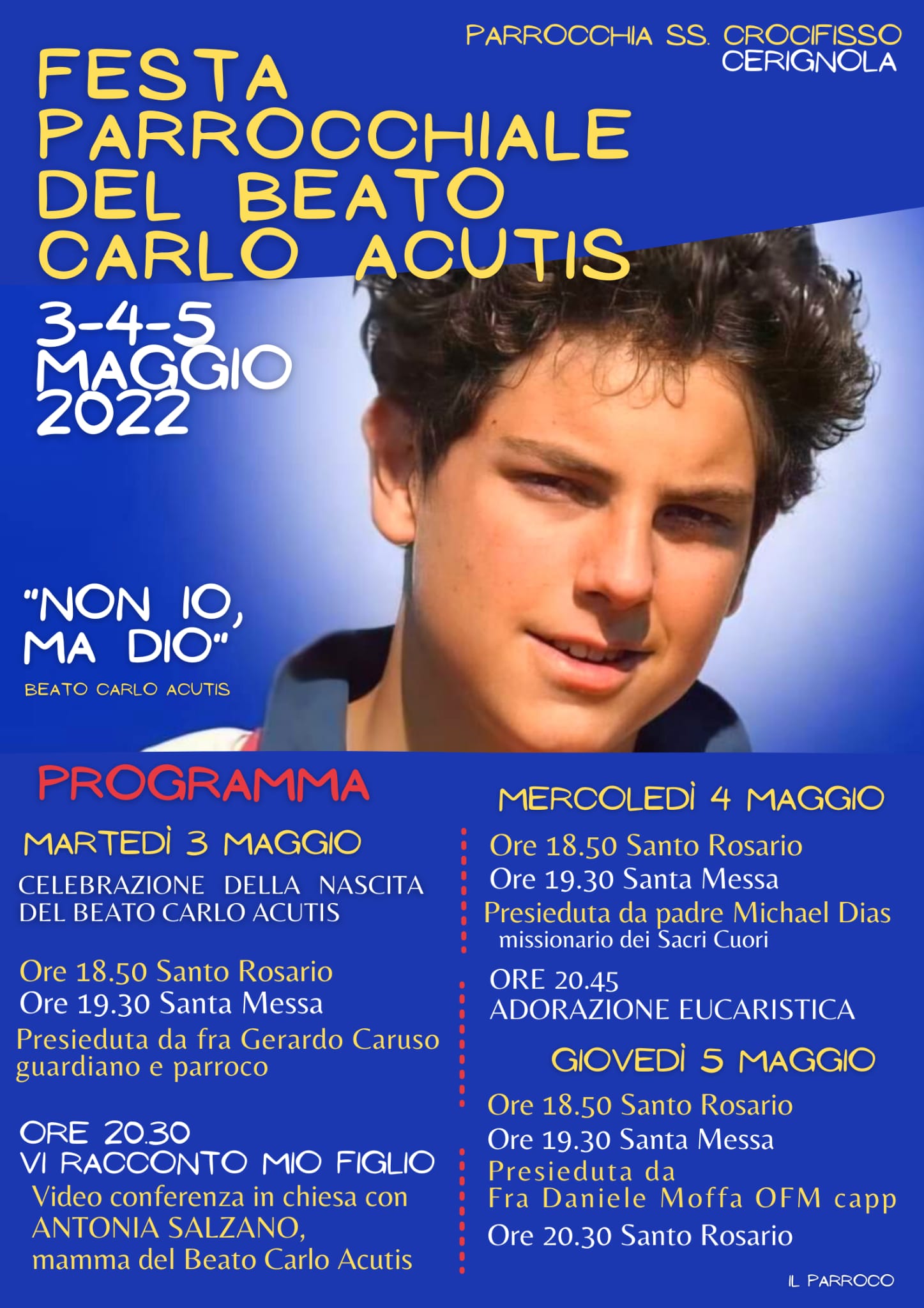 PARROCCHIA SS. CROCIFISSO
CERIGNOLA

FESTA PARROCCHIALE DEL BEATO CARLO ACUTIS

3-4-5 MAGGIO 2022

"NON IO, MA DIO"
BEATO CARLO ACUTIS

PROGRAMMA

MARTEDÌ 3 MAGGIO
CELEBRAZIONE DELLA NASCITA DEL BEATO CARLO ACUTIS

Ore 18.50 Santo Rosario
Ore 19.30 Santa Messa
Presieduta da fra Gerardo Caruso guardiano e parroco

ORE 20.30
VI RACCONTO MIO FIGLIO
Video conferenza in chiesa con ANTONIA SALZANO, mamma del Beato Carlo Acutis

MERCOLEDÌ 4 MAGGIO
Ore 18.50 Santo Rosario
Ore 19.30 Santa Messa
Presieduta da padre Michael Dias
missionario dei Sacri Cuori

ORE 20.45
ADORAZIONE EUCARISTICA

GIOVEDÌ 5 MAGGIO
Ore 18.50 Santo Rosario
Ore 19.30 Santa Messa
Presieduta da
Fra Daniele Moffa OFM capp
Ore 20.30 Santo Rosario

IL PARROCO